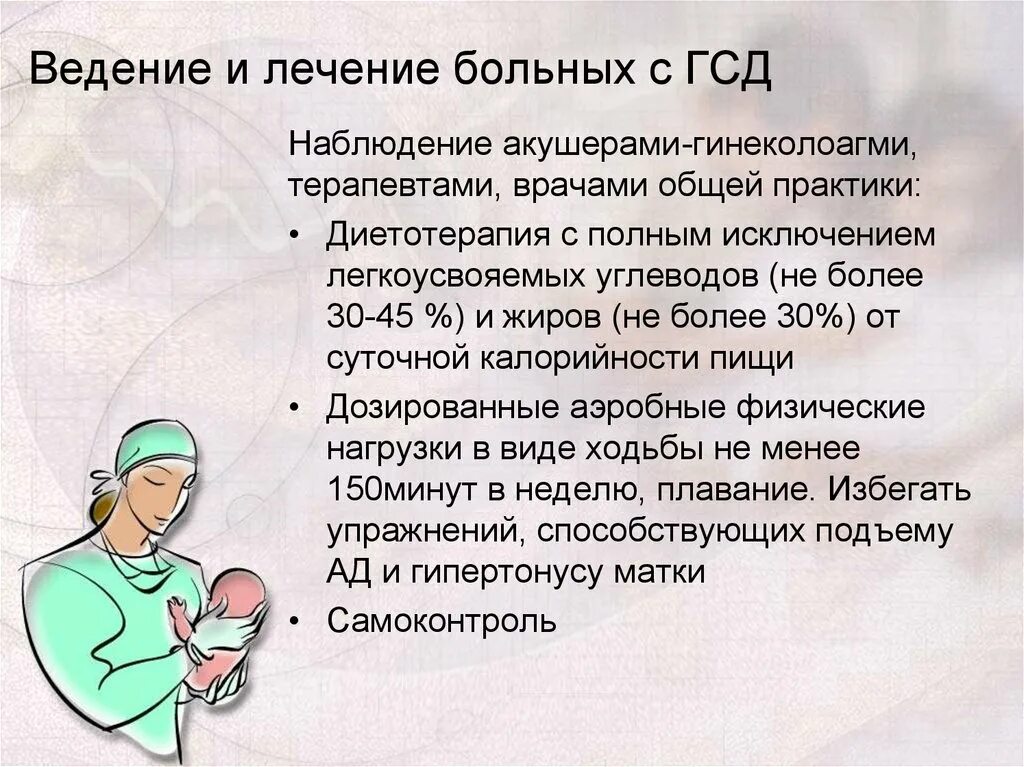 Ведение и лечение больных с ГСД

Наблюдение акушерами-гинеколоагми, терапевтами, врачами общей практики:

• Диетотерапия с полным исключением легкоусвояемых углеводов (не более 30-45 %) и жиров (не более 30%) от суточной калорийности пищи
• Дозированные аэробные физические нагрузки в виде ходьбы не менее 150минут в неделю, плавание. Избегать упражнений, способствующих подъему АД и гипертонусу матки
• Самоконтроль